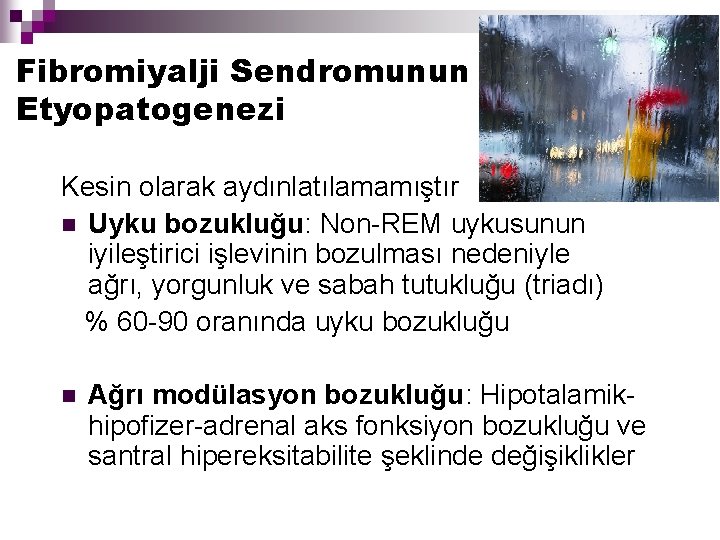 Fibromiyalji Sendromunun Etyopatogenezi

Kesin olarak aydınlatılamamıştır

Uyku bozukluğu: Non-REM uykusunun iyileştirici işlevinin bozulması nedeniyle ağrı, yorgunluk ve sabah tutukluğu (triadı)

% 60-90 oranında uyku bozukluğu

Ağrı modülasyon bozukluğu: Hipotalamik-hipofizer-adrenal aks fonksiyon bozukluğu ve santral hipereksitabilite şeklinde değişiklikler